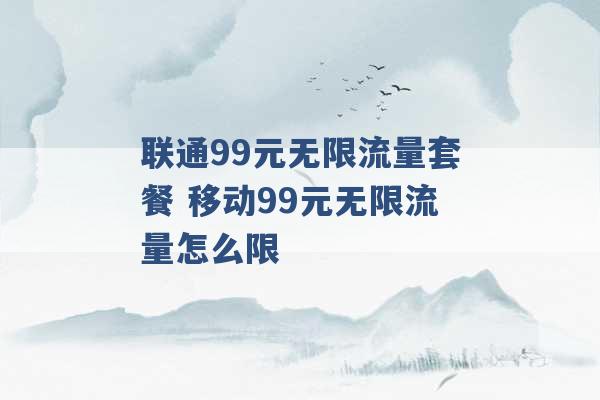 联通99元无限流量套餐 移动99元无限流量怎么限